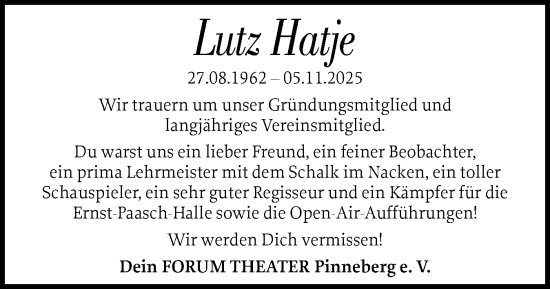 Lutz Hatje

27.08.1962 – 05.11.2025

Wir trauern um unser Gründungsmitglied und langjähriges Vereinsmitglied.

Du warst uns ein lieber Freund, ein feiner Beobachter, ein prima Lehrmeister mit dem Schalk im Nacken, ein toller Schauspieler, ein sehr guter Regisseur und ein Kämpfer für die Ernst-Paasch-Halle sowie die Open-Air-Aufführungen!

Wir werden Dich vermissen!

Dein FORUM THEATER Pinneberg e. V.